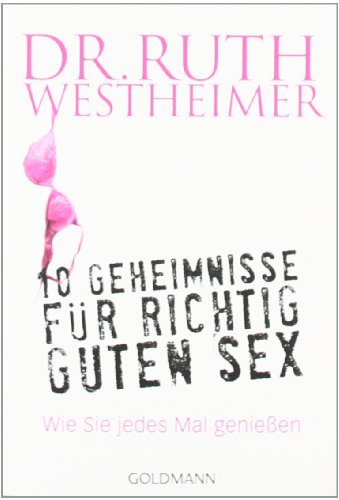 DR. RUTH WESTHEIMER

10 GEHEIMNISSE FÜR RICHTIG GUTEN SEX

Wie Sie jedes Mal genießen

GOLDMANN